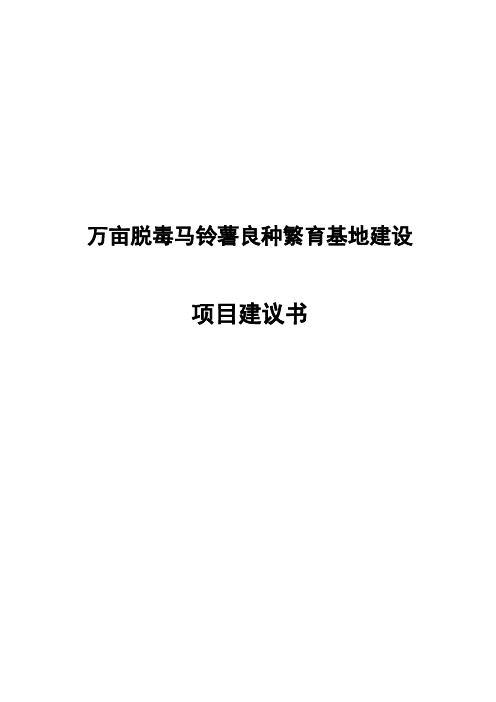 万亩脱毒马铃薯良种繁育基地建设

项目建议书